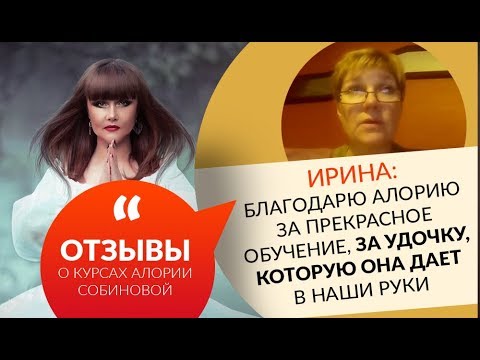 “
ОТЗЫВЫ
О КУРСАХ АЛОРИИ СОБИНОВОЙ

ИРИНА:
БЛАГОДАРЮ АЛОРИЮ ЗА ПРЕКРАСНОЕ ОБУЧЕНИЕ, ЗА УДОЧКУ, КОТОРУЮ ОНА ДАЕТ В НАШИ РУКИ